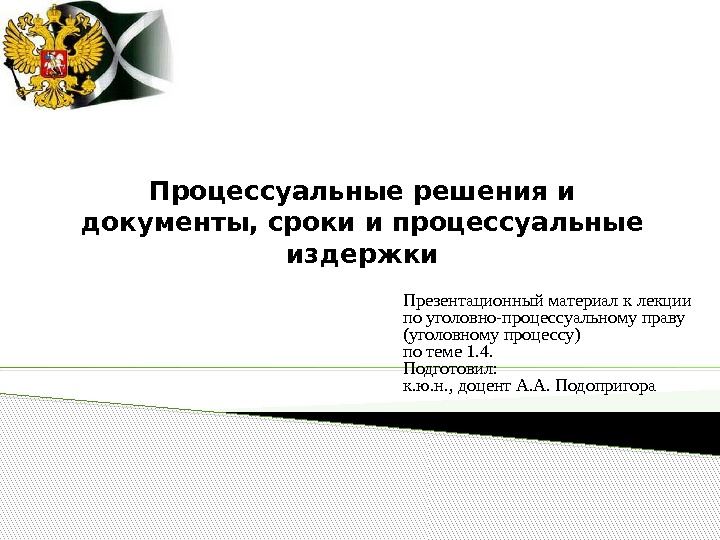 Процессуальные решения и документы, сроки и процессуальные издержки

Презентационный материал к лекции
по уголовно-процессуальному праву
(уголовному процессу)
по теме 1.4.
Подготовил:
к.ю.н., доцент А.А. Подопригора